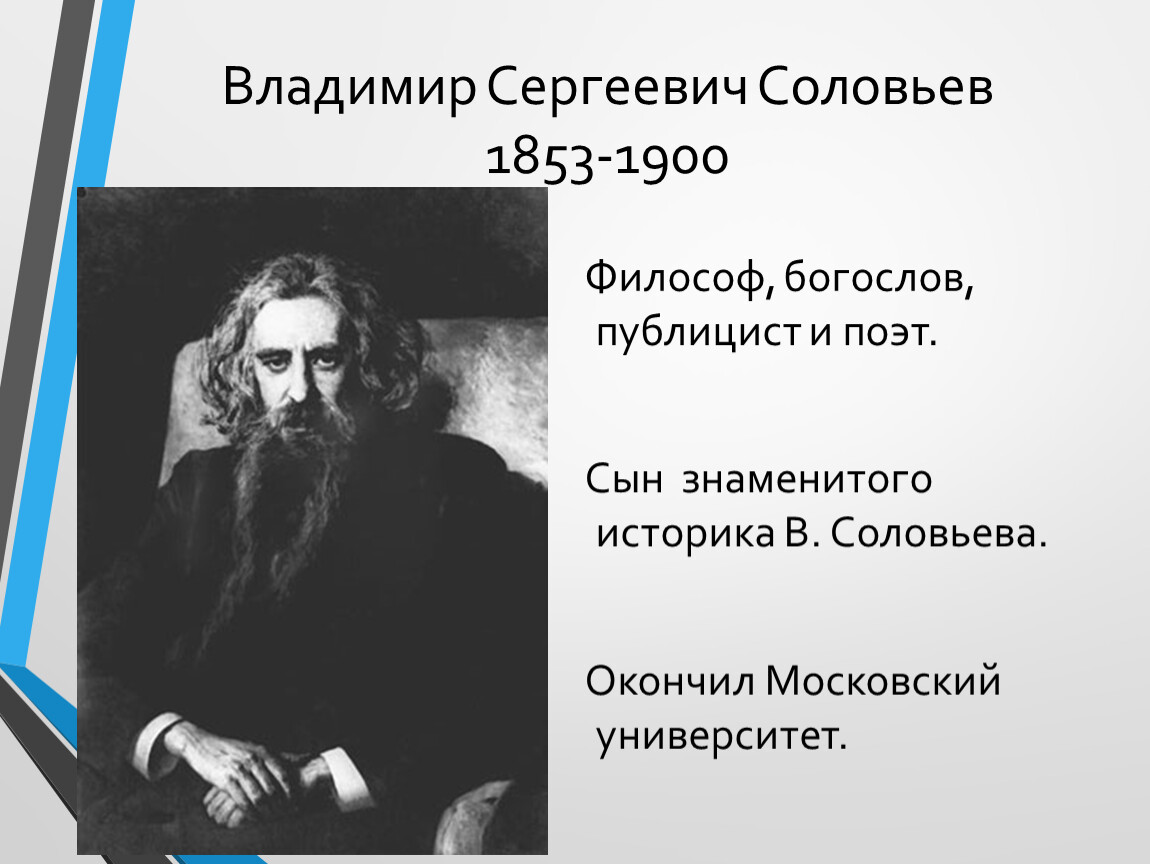 Владимир Сергеевич Соловьев
1853-1900

Философ, богослов, публицист и поэт.

Сын знаменитого историка В. Соловьева.

Окончил Московский университет.